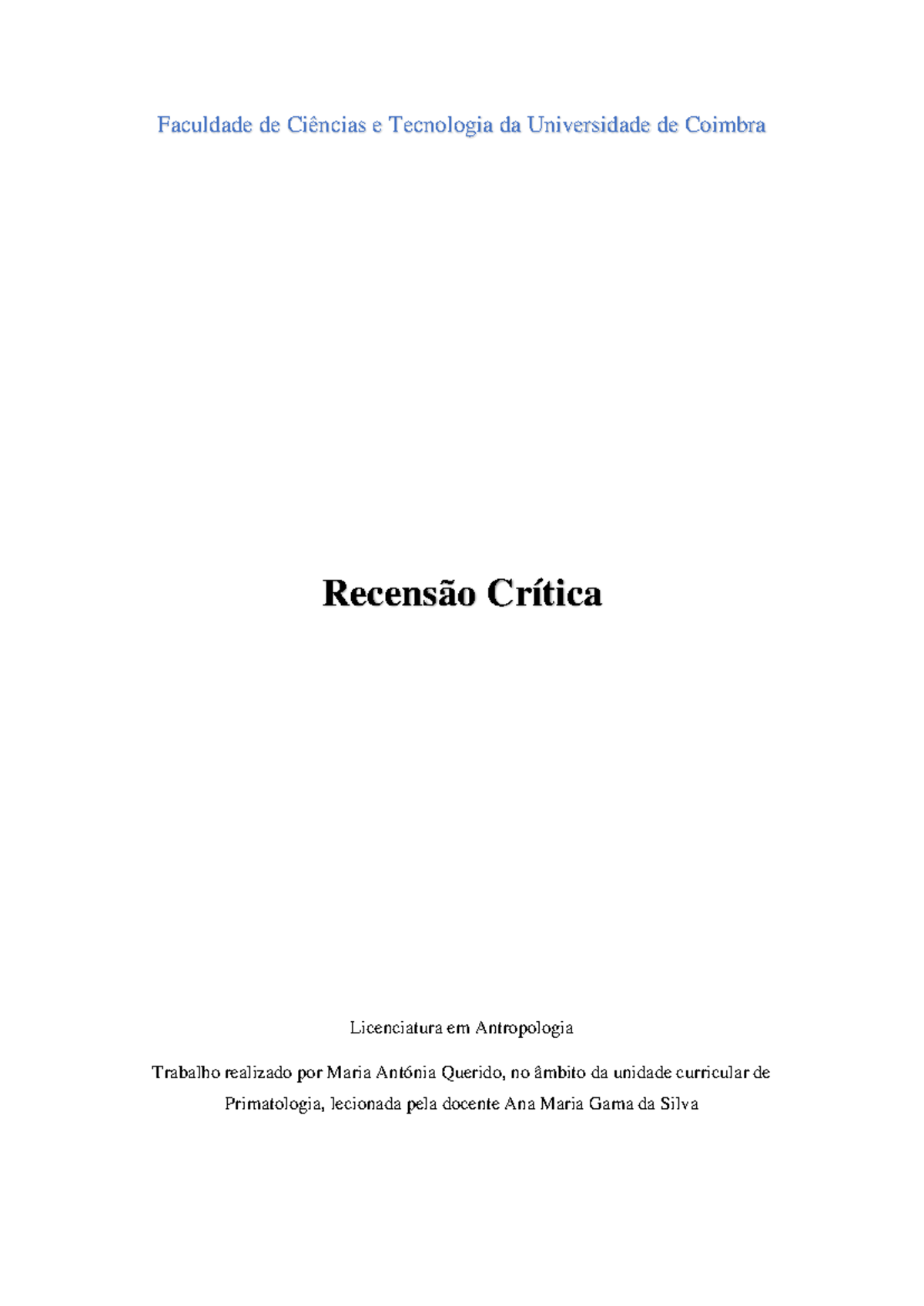 Faculdade de Ciências e Tecnologia da Universidade de Coimbra

Recensão Crítica

Licenciatura em Antropologia

Trabalho realizado por Maria Antónia Querido, no âmbito da unidade curricular de Primatologia, lecionada pela docente Ana Maria Gama da Silva